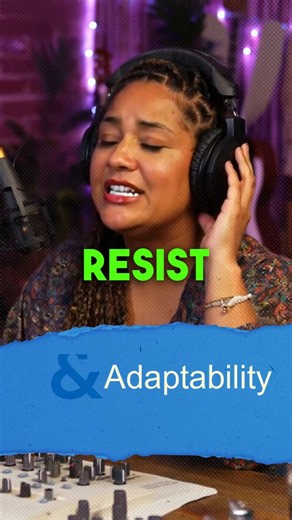 RESIST

& Adaptability